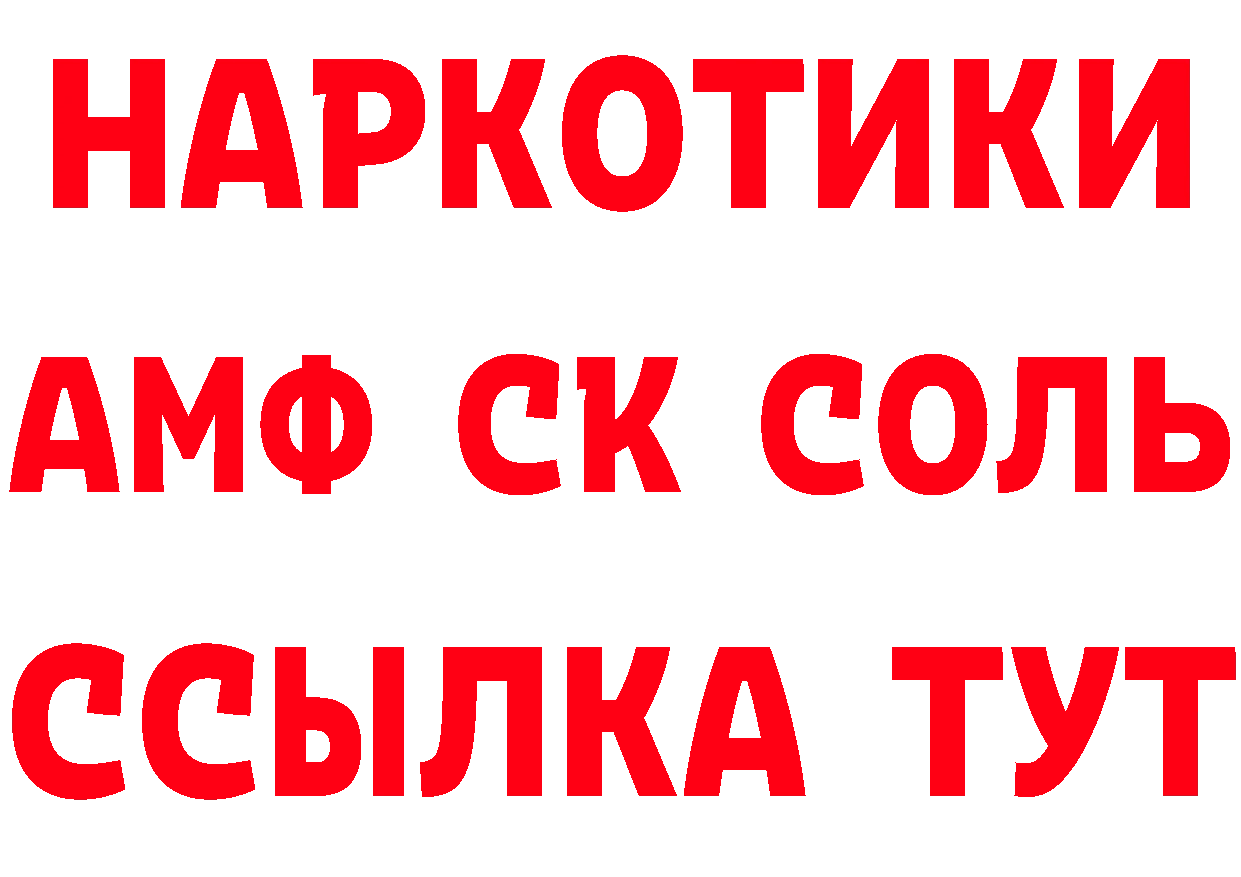 НАРКОТИКИ

АМФ СК СОЛЬ

ССЫЛКА ТУТ